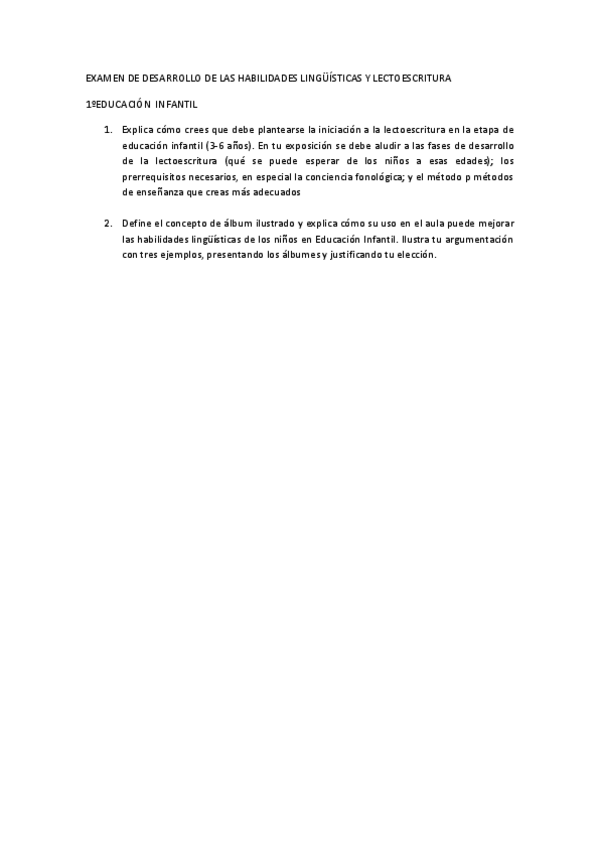 EXAMEN DE DESARROLLO DE LAS HABILIDADES LINGÜÍSTICAS Y LECTOESCRITURA

1ºEDUCACIÓN INFANTIL

1. Explica cómo crees que debe plantearse la iniciación a la lectoescritura en la etapa de educación infantil (3-6 años). En tu exposición se debe aludir a las fases de desarrollo de la lectoescritura (qué se puede esperar de los niños a esas edades); los prerrequisitos necesarios, en especial la conciencia fonológica; y el método p métodos de enseñanza que creas más adecuados

2. Define el concepto de álbum ilustrado y explica cómo su uso en el aula puede mejorar las habilidades lingüísticas de los niños en Educación Infantil. Ilustra tu argumentación con tres ejemplos, presentando los álbumes y justificando tu elección.